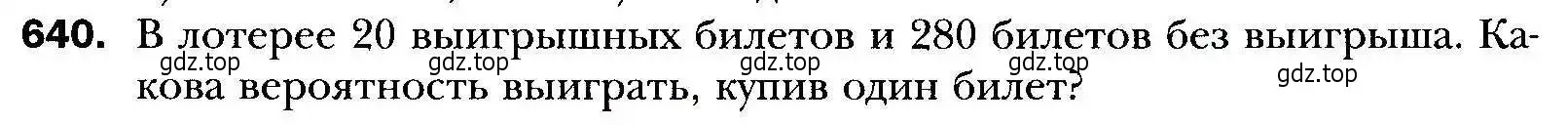 640. В лотерее 20 выигрышных билетов и 280 билетов без выигрыша. Какова вероятность выиграть, купив один билет?

gdz.top gdz.top gdz.top gdz.top gdz.top